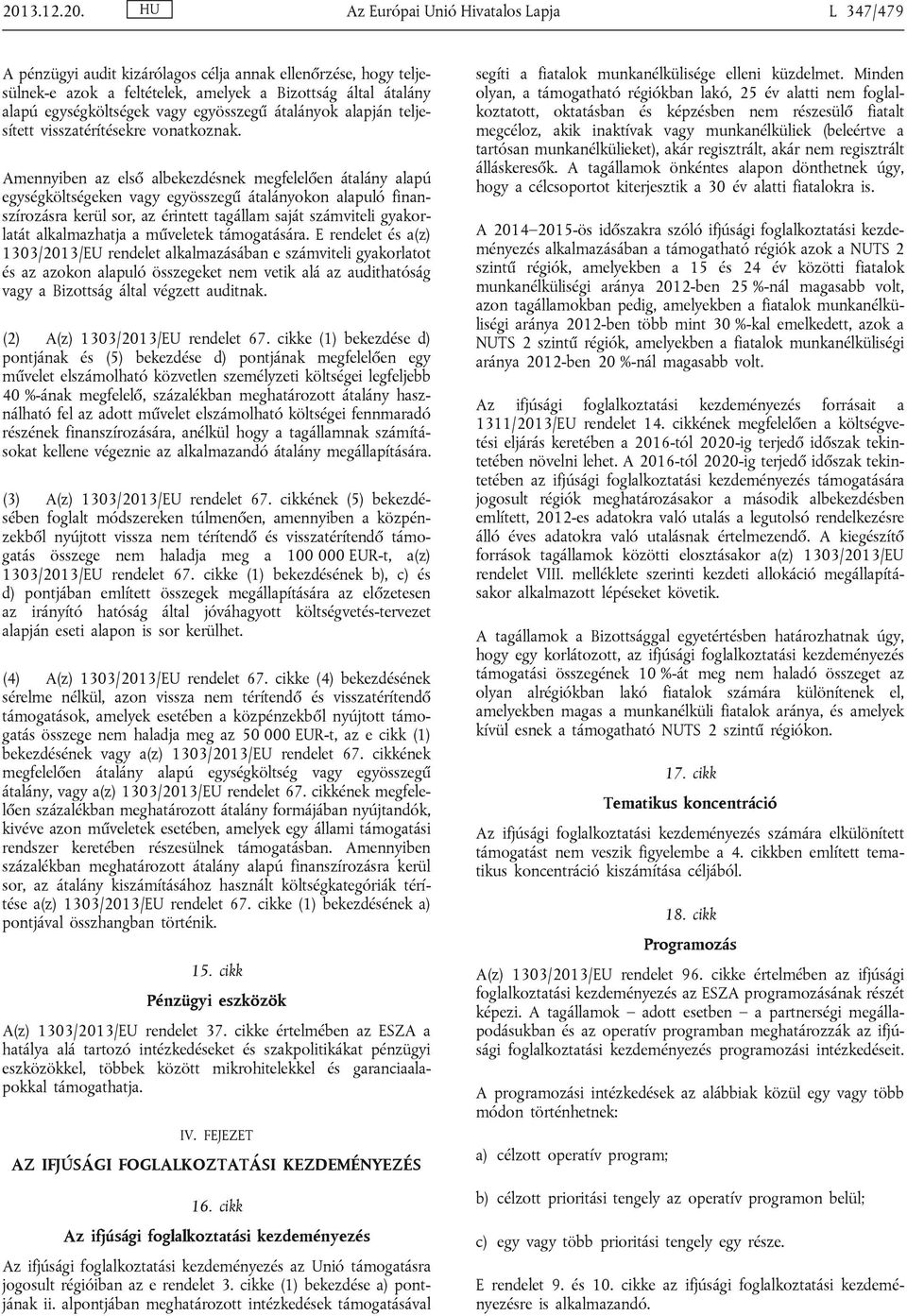 2013.12.20. HU Az Európai Unió Hivatalos Lapja L 347/479

A pénzügyi audit kizárólagos célja annak ellenőrzése, hogy teljesülnek-e azok a feltételek, amelyek a Bizottság által átalány alapú egységköltségek vagy egyösszegű átalányok alapján teljesített visszatérítésekre vonatkoznak.

Amennyiben az első albekezdésnek megfelelően átalány alapú egységköltségeken vagy egyösszegű átalányokon alapuló finanszírozásra kerül sor, az érintett tagállam saját számviteli gyakorlatát alkalmazhatja a műveletek támogatására. E rendelet és a(z) 1303/2013/EU rendelet alkalmazásában e számviteli gyakorlatot és az azokon alapuló összegeket nem vetik alá az audithatóság vagy a Bizottság által végzett auditnak.

(2) A(z) 1303/2013/EU rendelet 67. cikke (1) bekezdése d) pontjának és (5) bekezdése d) pontjának megfelelően egy művelet elszámolható közvetlen személyzeti költségei legfeljebb 40 %-ának megfelelő, százalékban meghatározott átalány használható fel az adott művelet elszámolható költségei fennmaradó részének finanszírozására, anélkül hogy a tagállamnak számításokat kellene végeznie az alkalmazandó átalány megállapítására.

(3) A(z) 1303/2013/EU rendelet 67. cikkének (5) bekezdésében foglalt módszereken túlmenően, amennyiben a közpénzekből nyújtott vissza nem térítendő és visszatérítendő támogatás összege nem haladja meg a 100 000 EUR-t, a(z) 1303/2013/EU rendelet 67. cikke (1) bekezdésének b), c) és d) pontjában említett összegek megállapítására az előzetesen az irányító hatóság által jóváhagyott költségvetés-tervezet alapján eseti alapon is sor kerülhet.

(4) A(z) 1303/2013/EU rendelet 67. cikke (4) bekezdésének sérelme nélkül, azon vissza nem térítendő és visszatérítendő támogatások, amelyek esetében a közpénzekből nyújtott támogatás összege nem haladja meg az 50 000 EUR-t, az e cikk (1) bekezdésének vagy a(z) 1303/2013/EU rendelet 67. cikkének megfelelően átalány alapú egységköltség vagy egyösszegű átalány, vagy a(z) 1303/2013/EU rendelet 67. cikkének megfelelően százalékban meghatározott átalány formájában nyújtandók, kivéve azon műveletek esetében, amelyek egy állami támogatási rendszer keretében részesülnek támogatásban. Amennyiben százalékban meghatározott átalány alapú finanszírozásra kerül sor, az átalány kiszámításához használt költségkategóriák térítése a(z) 1303/2013/EU rendelet 67. cikke (1) bekezdésének a) pontjával összhangban történik.

15. cikk

Pénzügyi eszközök

A(z) 1303/2013/EU rendelet 37. cikke értelmében az ESZA a hatálya alá tartozó intézkedéseket és szakpolitikákat pénzügyi eszközökkel, többek között mikrohitelekkel és garanciaalapokkal támogathatja.

IV. FEJEZET

AZ IFJÚSÁGI FOGLALKOZTATÁSI KEZDEMÉNYEZÉS

16. cikk

Az ifjúsági foglalkoztatási kezdeményezés

Az ifjúsági foglalkoztatási kezdeményezés az Unió támogatásra jogosult régióiban az e rendelet 3. cikke (1) bekezdése a) pontjának ii. alpontjában meghatározott intézkedések támogatásával segíti a fiatalok munkanélkülisége elleni küzdelmet. Minden olyan, a támogatható régiókban lakó, 25 év alatti nem foglalkoztatott, oktatásban és képzésben nem részesülő fiatalt megcéloz, akik inaktívak vagy munkanélküliek (beleértve a tartósan munkanélkülieket), akár regisztrált, akár nem regisztrált álláskeresők. A tagállamok önkéntes alapon dönthetnek úgy, hogy a célcsoportot kiterjesztik a 30 év alatti fiatalokra is.

A 2014–2015-ös időszakra szóló ifjúsági foglalkoztatási kezdeményezés alkalmazásában a támogatható régiók azok a NUTS 2 szintű régiók, amelyekben a 15 és 24 év közötti fiatalok munkanélküliségi aránya 2012-ben 25 %-nál magasabb volt, azon tagállamokban pedig, amelyekben a fiatalok munkanélküliségi aránya 2012-ben több mint 30 %-kal emelkedett, azok a NUTS 2 szintű régiók, amelyekben a fiatalok munkanélküliségi aránya 2012-ben 20 %-nál magasabb volt.

Az ifjúsági foglalkoztatási kezdeményezés forrásait a 1311/2013/EU rendelet 14. cikkének megfelelően a költségvetési eljárás keretében a 2016-tól 2020-ig terjedő időszak tekintetében növelni lehet. A 2016-tól 2020-ig terjedő időszak tekintetében az ifjúsági foglalkoztatási kezdeményezés támogatására jogosult régiók meghatározásakor a második albekezdésben említett, 2012-es adatokra való utalás a legutolsó rendelkezésre álló éves adatokra való utalásnak értelmezendő. A kiegészítő források tagállamok közötti elosztásakor a(z) 1303/2013/EU rendelet VIII. melléklete szerinti kezdeti allokáció megállapításakor alkalmazott lépéseket követik.

A tagállamok a Bizottsággal egyetértésben határozhatnak úgy, hogy egy korlátozott, az ifjúsági foglalkoztatási kezdeményezés támogatási összegének 10 %-át meg nem haladó összeget az olyan alrégiókban lakó fiatalok számára különítenek el, amelyekben magas a munkanélküli fiatalok aránya, és amelyek kívül esnek a támogatható NUTS 2 szintű régiókon.

17. cikk

Tematikus koncentráció

Az ifjúsági foglalkoztatási kezdeményezés számára elkülönített támogatást nem veszik figyelembe a 4. cikkben említett tematikus koncentráció kiszámítása céljából.

18. cikk

Programozás

A(z) 1303/2013/EU rendelet 96. cikke értelmében az ifjúsági foglalkoztatási kezdeményezés az ESZA programozásának részét képezi. A tagállamok – adott esetben – a partnerségi megállapodásukban és az operatív programban meghatározzák az ifjúsági foglalkoztatási kezdeményezés programozási intézkedéseit.

A programozási intézkedések az alábbiak közül egy vagy több módon történhetnek:

a) célzott operatív program;

b) célzott prioritási tengely az operatív programon belül;

c) egy vagy több prioritási tengely egy része.

E rendelet 9. és 10. cikke az ifjúsági foglalkoztatási kezdeményezésre is alkalmazandó.